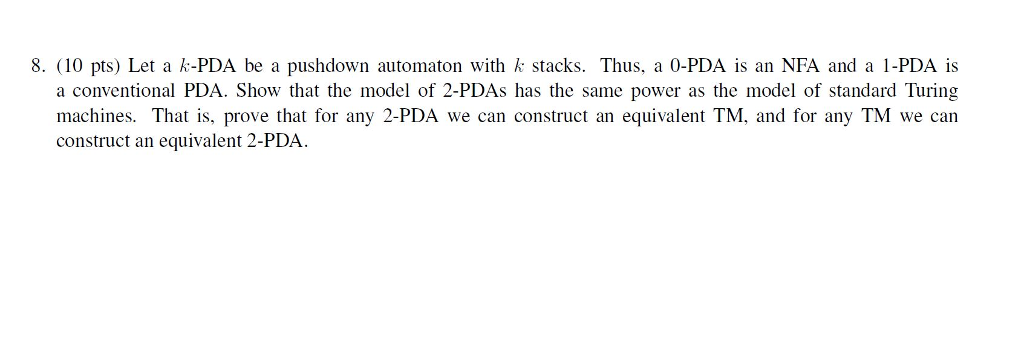 8. (10 pts) Let a $k$-PDA be a pushdown automaton with $k$ stacks. Thus, a 0-PDA is an NFA and a 1-PDA is a conventional PDA. Show that the model of 2-PDAs has the same power as the model of standard Turing machines. That is, prove that for any 2-PDA we can construct an equivalent TM, and for any TM we can construct an equivalent 2-PDA.